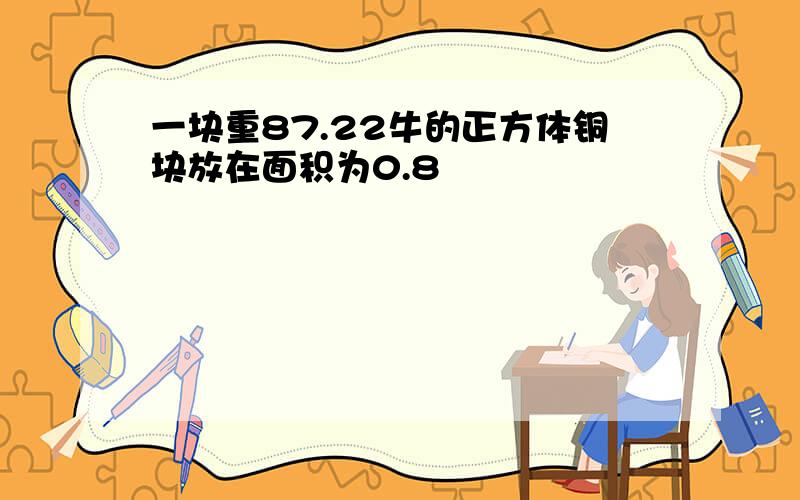 一块重87.22牛的正方体铜块放在面积为0.8